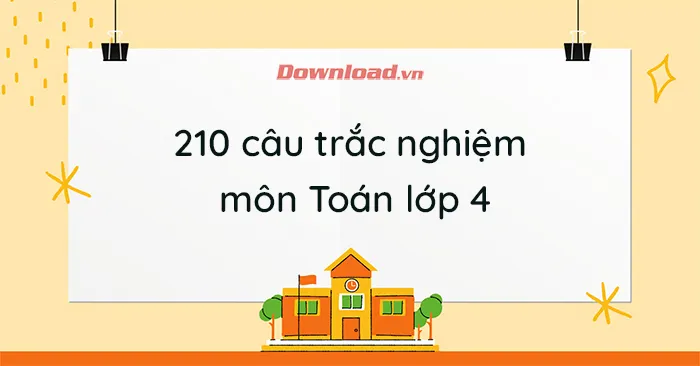 Download.vn

210 câu trắc nghiệm môn Toán lớp 4